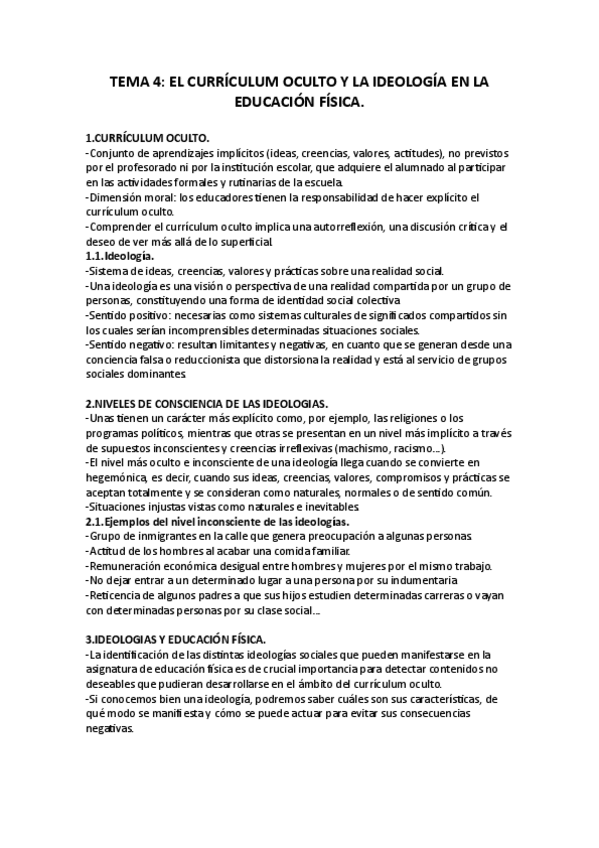 TEMA 4: EL CURRÍCULUM OCULTO Y LA IDEOLOGÍA EN LA EDUCACIÓN FÍSICA.

1.CURRÍCULUM OCULTO.
-Conjunto de aprendizajes implícitos (ideas, creencias, valores, actitudes), no previstos por el profesorado ni por la institución escolar, que adquiere el alumnado al participar en las actividades formales y rutinarias de la escuela.
-Dimensión moral: los educadores tienen la responsabilidad de hacer explícito el currículum oculto.
-Comprender el currículum oculto implica una autorreflexión, una discusión crítica y el deseo de ver más allá de lo superficial.
1.1.Ideología.
-Sistema de ideas, creencias, valores y prácticas sobre una realidad social.
-Una ideología es una visión o perspectiva de una realidad compartida por un grupo de personas, constituyendo una forma de identidad social colectiva.
-Sentido positivo: necesarias como sistemas culturales de significados compartidos sin los cuales serían incomprensibles determinadas situaciones sociales.
-Sentido negativo: resultan limitantes y negativas, en cuanto que se generan desde una conciencia falsa o reduccionista que distorsiona la realidad y está al servicio de grupos sociales dominantes.

2.NIVELES DE CONSCIENCIA DE LAS IDEOLOGIAS.
-Unas tienen un carácter más explícito como, por ejemplo, las religiones o los programas políticos, mientras que otras se presentan en un nivel más implícito a través de supuestos inconscientes y creencias irreflexivas (machismo, racismo...).
-El nivel más oculto e inconsciente de una ideología llega cuando se convierte en hegemónica, es decir, cuando sus ideas, creencias, valores, compromisos y prácticas se aceptan totalmente y se consideran como naturales, normales o de sentido común.
-Situaciones injustas vistas como naturales e inevitables.
2.1.Ejemplos del nivel inconsciente de las ideologías.
-Grupo de inmigrantes en la calle que genera preocupación a algunas personas.
-Actitud de los hombres al acabar una comida familiar.
-Remuneración económica desigual entre hombres y mujeres por el mismo trabajo.
-No dejar entrar a un determinado lugar a una persona por su indumentaria.
-Reticencia de algunos padres a que sus hijos estudien determinadas carreras o vayan con determinadas personas por su clase social...

3.IDEOLOGIAS Y EDUCACIÓN FÍSICA.
-La identificación de las distintas ideologías sociales que pueden manifestarse en la asignatura de educación física es de crucial importancia para detectar contenidos no deseables que pudieran desarrollarse en el ámbito del currículum oculto.
-Si conocemos bien una ideología, podremos saber cuáles son sus características, de qué modo se manifiesta y cómo se puede actuar para evitar sus consecuencias negativas.